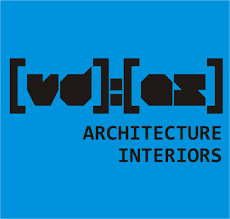 [vd]:[as]
ARCHITECTURE
INTERIORS